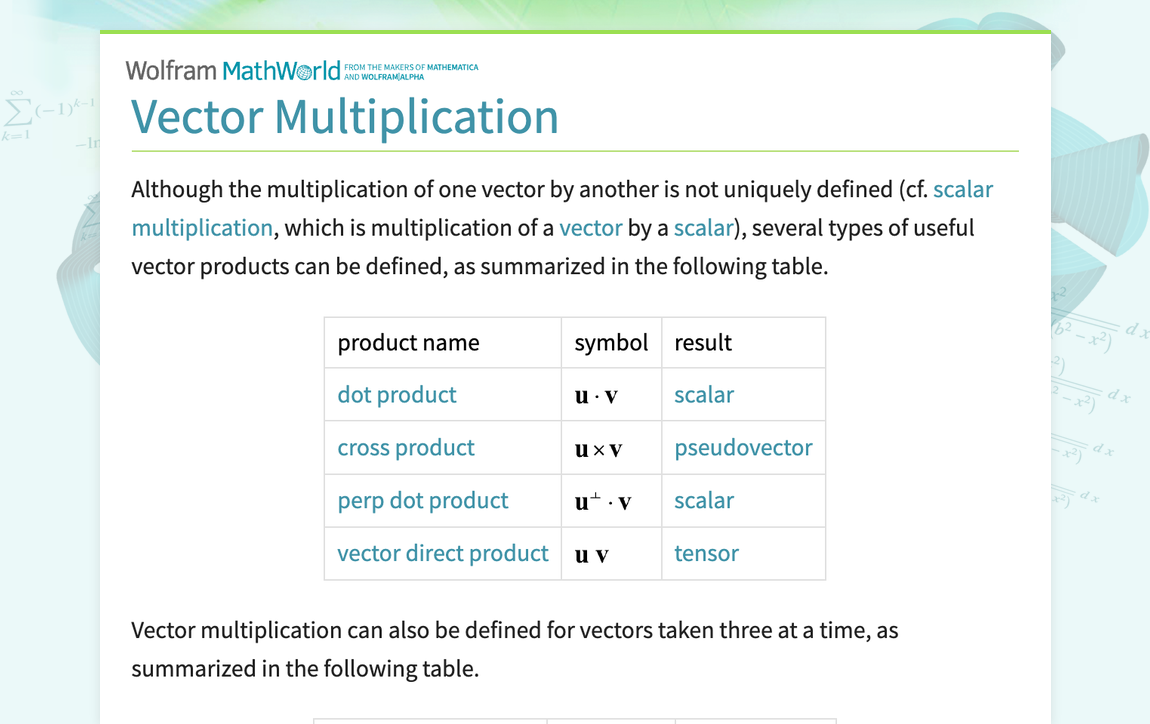 Wolfram MathWorld FROM THE MAKERS OF MATHEMATICA AND WOLFRAM|ALPHA

Vector Multiplication

Although the multiplication of one vector by another is not uniquely defined (cf. scalar multiplication, which is multiplication of a vector by a scalar), several types of useful vector products can be defined, as summarized in the following table.

| product name | symbol | result |
|---|---|---|
| dot product | $\mathbf{u} \cdot \mathbf{v}$ | scalar |
| cross product | $\mathbf{u} \times \mathbf{v}$ | pseudovector |
| perp dot product | $\mathbf{u}^{\perp} \cdot \mathbf{v}$ | scalar |
| vector direct product | $\mathbf{u}\,\mathbf{v}$ | tensor |

Vector multiplication can also be defined for vectors taken three at a time, as summarized in the following table.